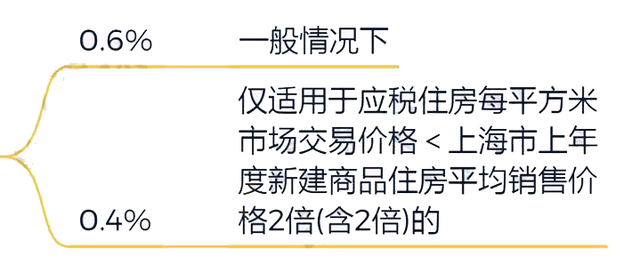 0.6%

一般情况下

0.4%

仅适用于应税住房每平方米市场交易价格 < 上海市上年度新建商品住房平均销售价格2倍(含2倍)的